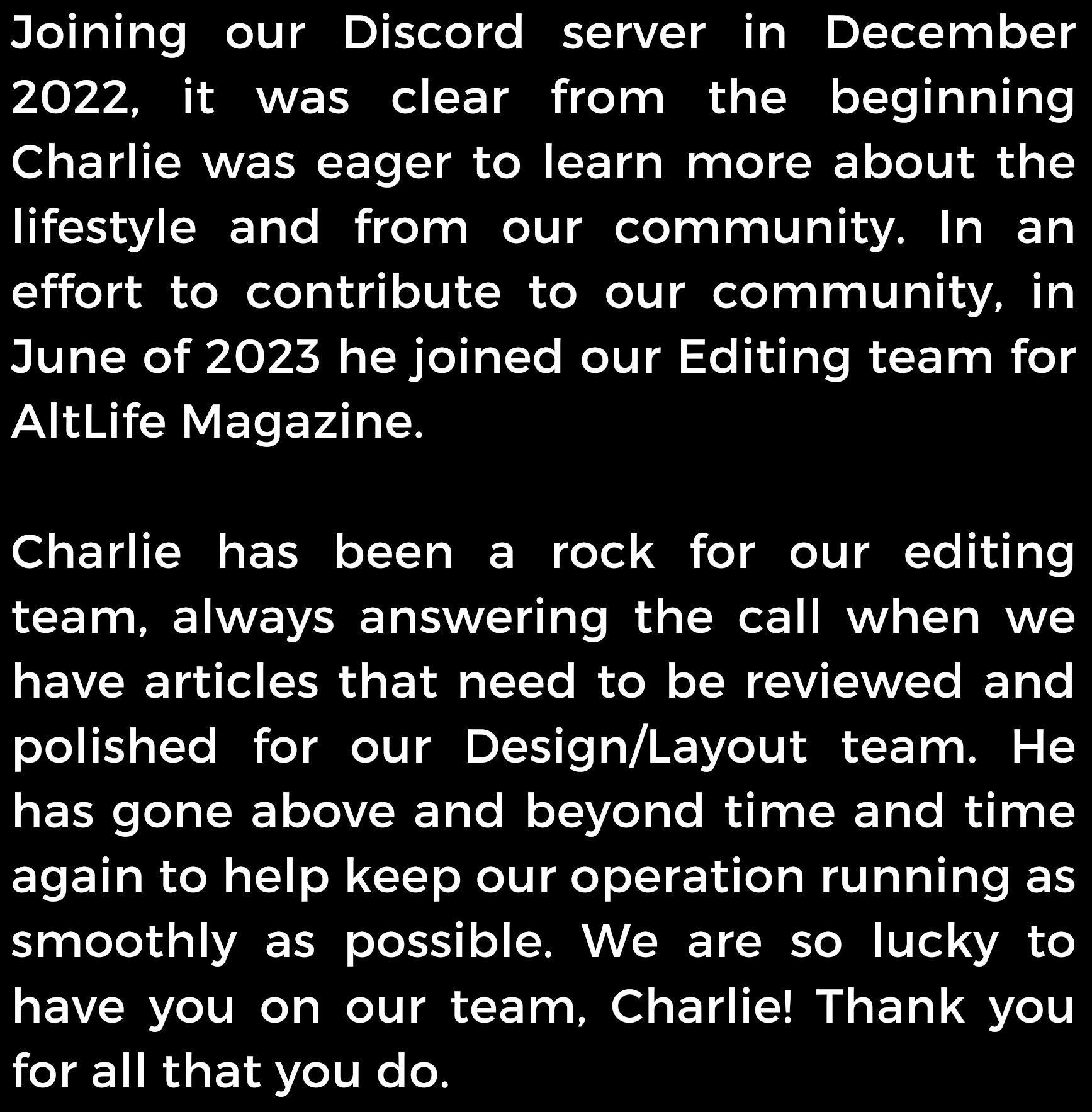 Joining our Discord server in December 2022, it was clear from the beginning Charlie was eager to learn more about the lifestyle and from our community. In an effort to contribute to our community, in June of 2023 he joined our Editing team for AltLife Magazine.

Charlie has been a rock for our editing team, always answering the call when we have articles that need to be reviewed and polished for our Design/Layout team. He has gone above and beyond time and time again to help keep our operation running as smoothly as possible. We are so lucky to have you on our team, Charlie! Thank you for all that you do.